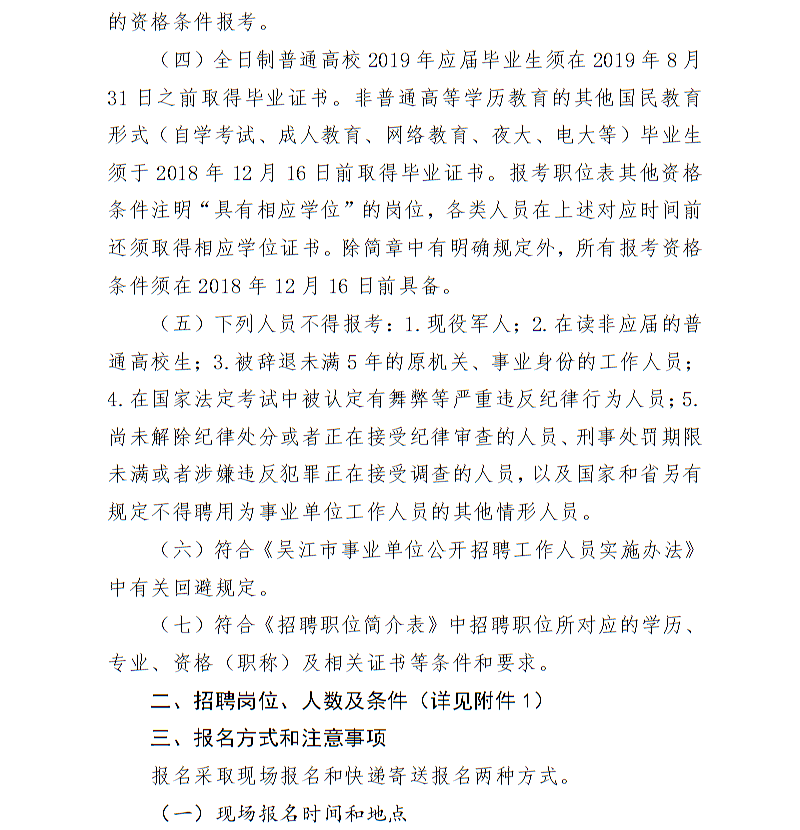 的资格条件报考。

（四）全日制普通高校 2019 年应届毕业生须在 2019 年 8 月 31 日之前取得毕业证书。非普通高等学历教育的其他国民教育形式（自学考试、成人教育、网络教育、夜大、电大等）毕业生须于 2018 年 12 月 16 日前取得毕业证书。报考职位表其他资格条件注明“具有相应学位”的岗位，各类人员在上述对应时间前还须取得相应学位证书。除简章中有明确规定外，所有报考资格条件须在 2018 年 12 月 16 日前具备。

（五）下列人员不得报考：1. 现役军人；2. 在读非应届的普通高校生；3. 被辞退未满 5 年的原机关、事业身份的工作人员；4. 在国家法定考试中被认定有舞弊等严重违反纪律行为人员；5. 尚未解除纪律处分或者正在接受纪律审查的人员、刑事处罚期限未满或者涉嫌违反犯罪正在接受调查的人员，以及国家和省另有规定不得聘用为事业单位工作人员的其他情形人员。

（六）符合《吴江市事业单位公开招聘工作人员实施办法》中有关回避规定。

（七）符合《招聘职位简介表》中招聘职位所对应的学历、专业、资格（职称）及相关证书等条件和要求。

二、招聘岗位、人数及条件（详见附件 1）

三、报名方式和注意事项

报名采取现场报名和快递寄送报名两种方式。

（一）现场报名时间和地点